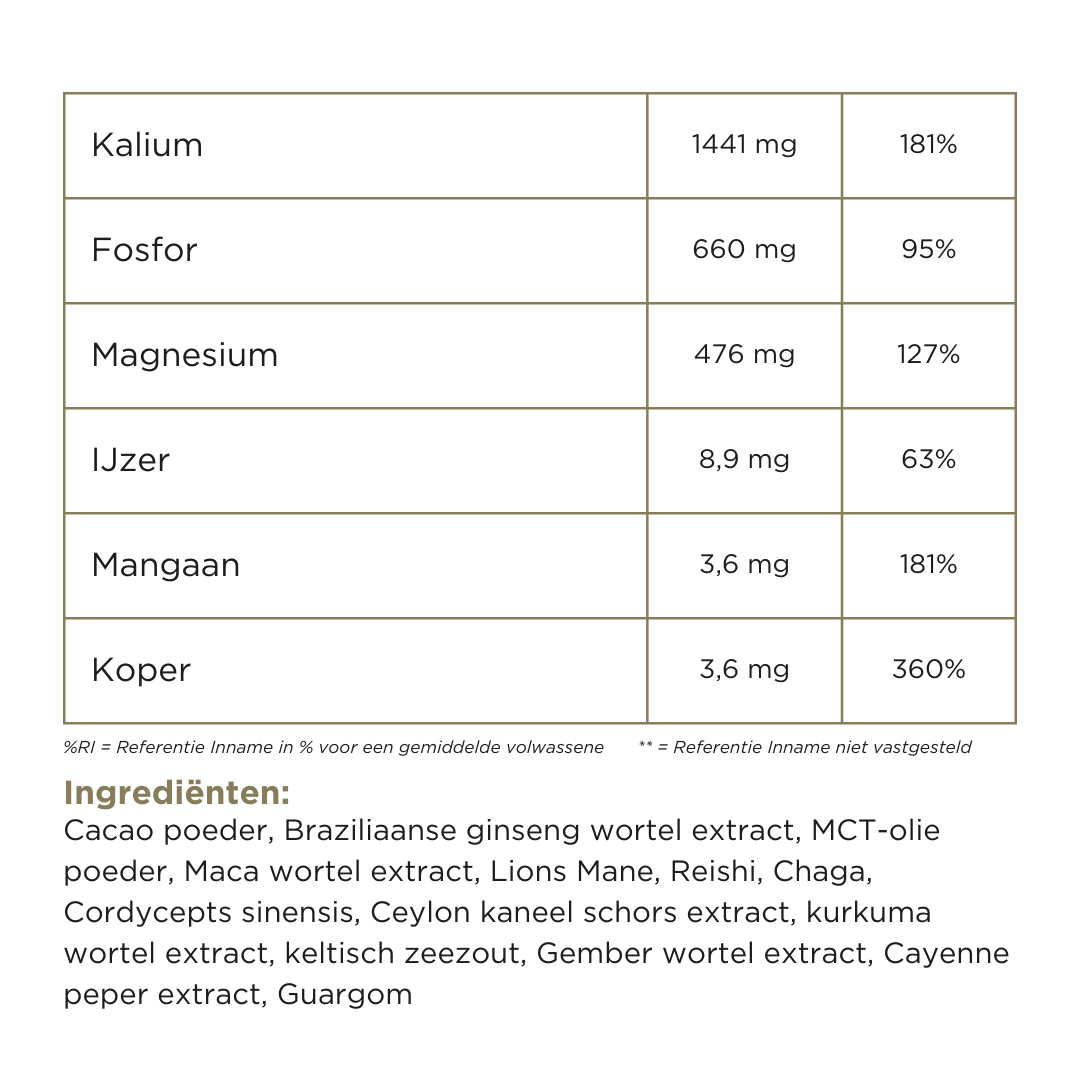 | Kalium | 1441 mg | 181% |
|---|---|---|
| Fosfor | 660 mg | 95% |
| Magnesium | 476 mg | 127% |
| IJzer | 8,9 mg | 63% |
| Mangaan | 3,6 mg | 181% |
| Koper | 3,6 mg | 360% |

%RI = Referentie Inname in % voor een gemiddelde volwassene ** = Referentie Inname niet vastgesteld

Ingrediënten:
Cacao poeder, Braziliaanse ginseng wortel extract, MCT-olie poeder, Maca wortel extract, Lions Mane, Reishi, Chaga, Cordycepts sinensis, Ceylon kaneel schors extract, kurkuma wortel extract, keltisch zeezout, Gember wortel extract, Cayenne peper extract, Guargom